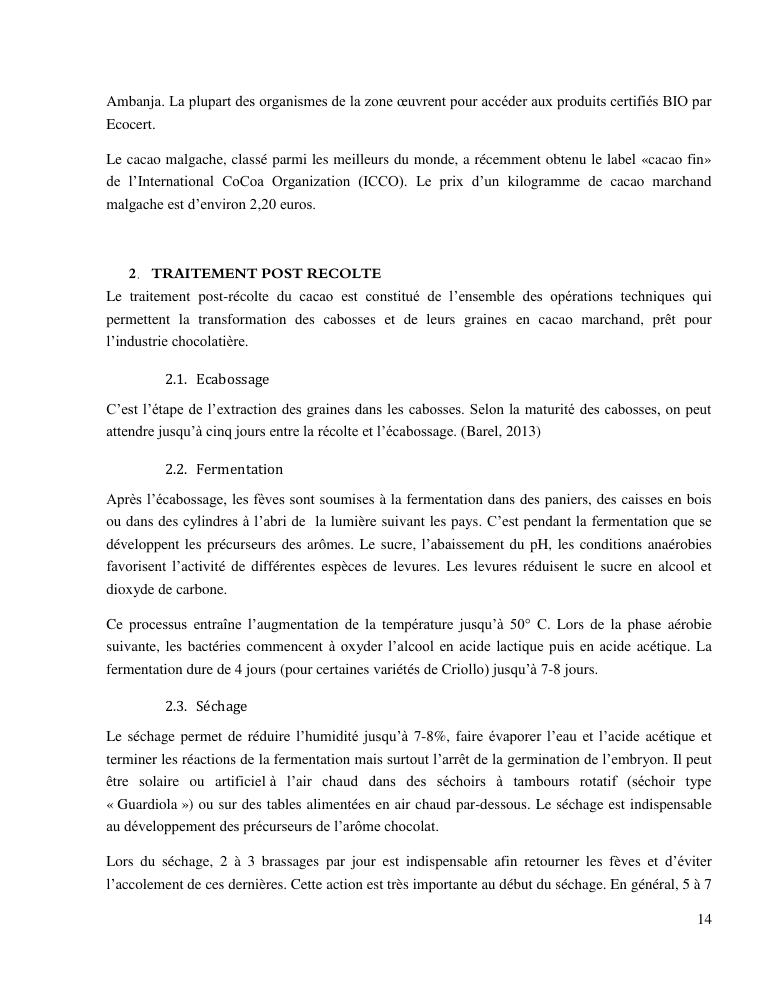 Ambanja. La plupart des organismes de la zone œuvrent pour accéder aux produits certifiés BIO par Ecocert.

Le cacao malgache, classé parmi les meilleurs du monde, a récemment obtenu le label «cacao fin» de l'International CoCoa Organization (ICCO). Le prix d'un kilogramme de cacao marchand malgache est d'environ 2,20 euros.

2. TRAITEMENT POST RECOLTE
Le traitement post-récolte du cacao est constitué de l'ensemble des opérations techniques qui permettent la transformation des cabosses et de leurs graines en cacao marchand, prêt pour l'industrie chocolatière.

2.1. Ecabossage

C'est l'étape de l'extraction des graines dans les cabosses. Selon la maturité des cabosses, on peut attendre jusqu'à cinq jours entre la récolte et l'écabossage. (Barel, 2013)

2.2. Fermentation

Après l'écabossage, les fèves sont soumises à la fermentation dans des paniers, des caisses en bois ou dans des cylindres à l'abri de la lumière suivant les pays. C'est pendant la fermentation que se développent les précurseurs des arômes. Le sucre, l'abaissement du pH, les conditions anaérobies favorisent l'activité de différentes espèces de levures. Les levures réduisent le sucre en alcool et dioxyde de carbone.

Ce processus entraîne l'augmentation de la température jusqu'à 50° C. Lors de la phase aérobie suivante, les bactéries commencent à oxyder l'alcool en acide lactique puis en acide acétique. La fermentation dure de 4 jours (pour certaines variétés de Criollo) jusqu'à 7-8 jours.

2.3. Séchage

Le séchage permet de réduire l'humidité jusqu'à 7-8%, faire évaporer l'eau et l'acide acétique et terminer les réactions de la fermentation mais surtout l'arrêt de la germination de l'embryon. Il peut être solaire ou artificiel à l'air chaud dans des séchoirs à tambours rotatif (séchoir type « Guardiola ») ou sur des tables alimentées en air chaud par-dessous. Le séchage est indispensable au développement des précurseurs de l'arôme chocolat.

Lors du séchage, 2 à 3 brassages par jour est indispensable afin retourner les fèves et d'éviter l'accolement de ces dernières. Cette action est très importante au début du séchage. En général, 5 à 7

14